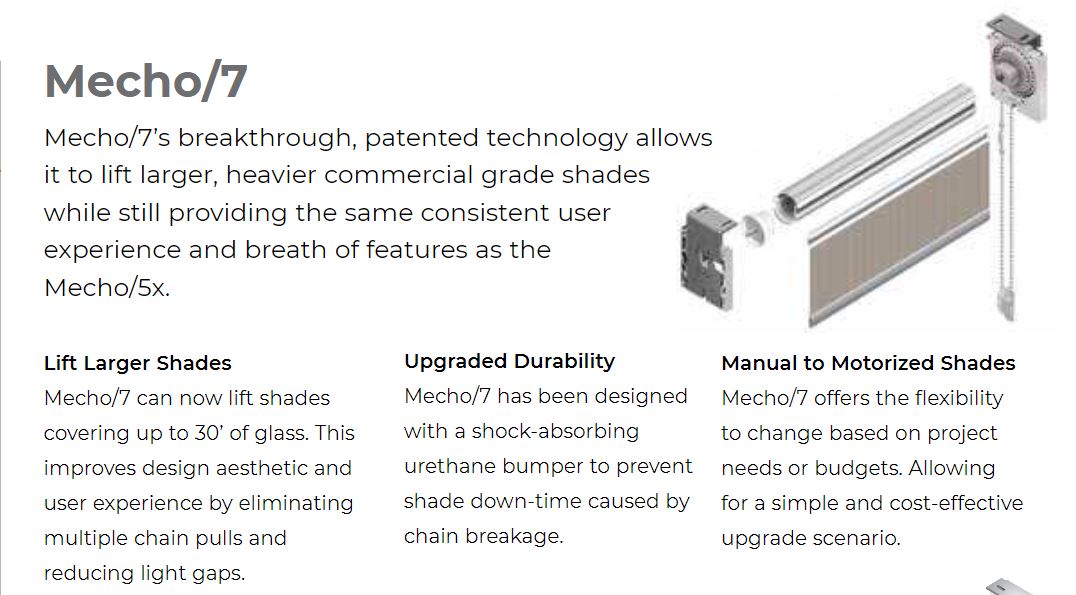 Mecho/7

Mecho/7's breakthrough, patented technology allows it to lift larger, heavier commercial grade shades while still providing the same consistent user experience and breath of features as the Mecho/5x.

Lift Larger Shades
Mecho/7 can now lift shades covering up to 30' of glass. This improves design aesthetic and user experience by eliminating multiple chain pulls and reducing light gaps.

Upgraded Durability
Mecho/7 has been designed with a shock-absorbing urethane bumper to prevent shade down-time caused by chain breakage.

Manual to Motorized Shades
Mecho/7 offers the flexibility to change based on project needs or budgets. Allowing for a simple and cost-effective upgrade scenario.